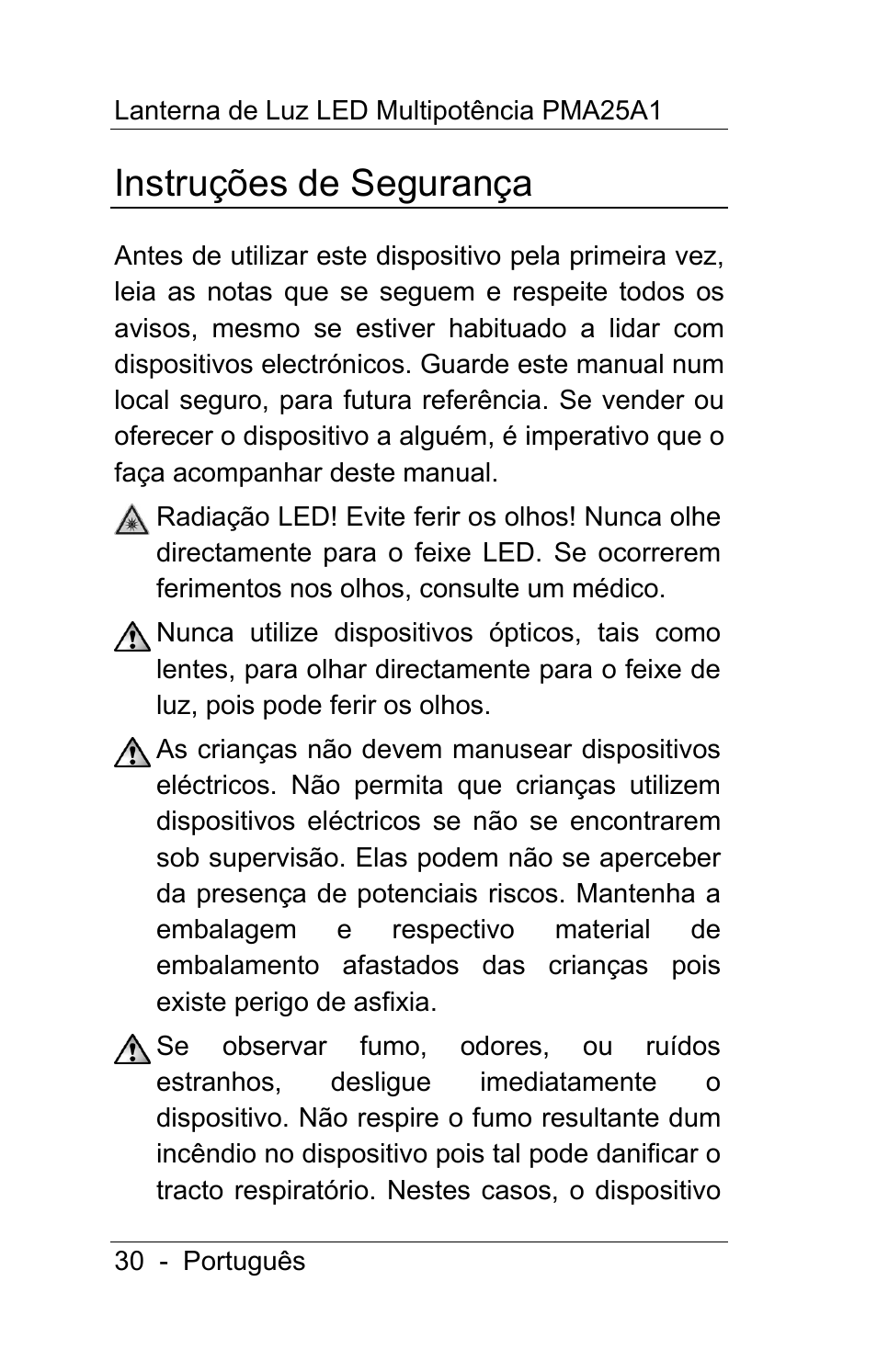 Lanterna de Luz LED Multipotência PMA25A1

Instruções de Segurança

Antes de utilizar este dispositivo pela primeira vez, leia as notas que se seguem e respeite todos os avisos, mesmo se estiver habituado a lidar com dispositivos electrónicos. Guarde este manual num local seguro, para futura referência. Se vender ou oferecer o dispositivo a alguém, é imperativo que o faça acompanhar deste manual.

Radiação LED! Evite ferir os olhos! Nunca olhe directamente para o feixe LED. Se ocorrerem ferimentos nos olhos, consulte um médico.

Nunca utilize dispositivos ópticos, tais como lentes, para olhar directamente para o feixe de luz, pois pode ferir os olhos.

As crianças não devem manusear dispositivos eléctricos. Não permita que crianças utilizem dispositivos eléctricos se não se encontrarem sob supervisão. Elas podem não se aperceber da presença de potenciais riscos. Mantenha a embalagem e respectivo material de embalamento afastados das crianças pois existe perigo de asfixia.

Se observar fumo, odores, ou ruídos estranhos, desligue imediatamente o dispositivo. Não respire o fumo resultante dum incêndio no dispositivo pois tal pode danificar o tracto respiratório. Nestes casos, o dispositivo

30 - Português